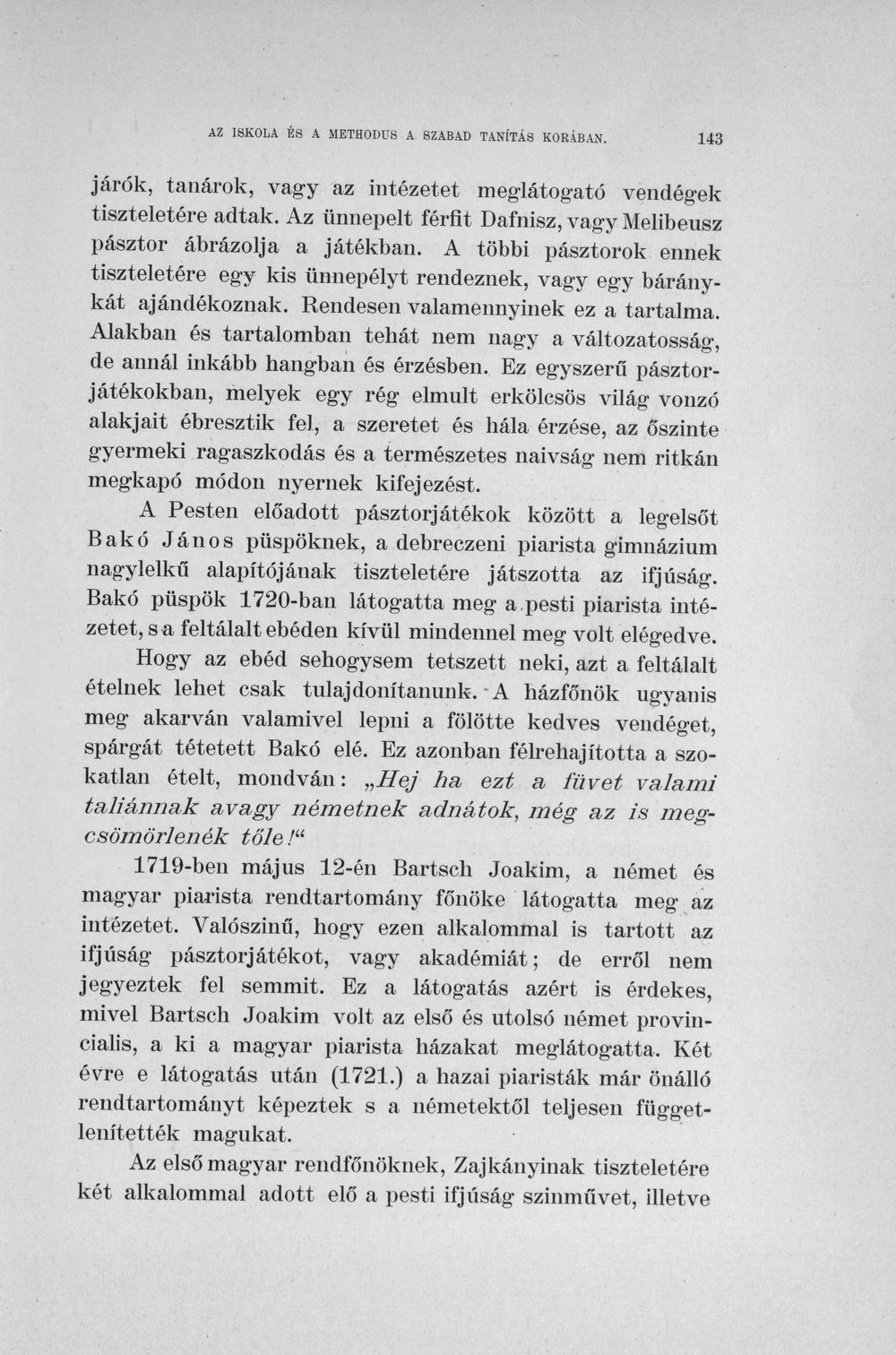 AZ ISKOLA ÉS A METHODUS A SZABAD TANÍTÁS KORÁBAN. 143

járók, tanárok, vagy az intézetet meglátogató vendégek tiszteletére adtak. Az ünnepelt férfit Dafnisz, vagy Melibeusz pásztor ábrázolja a játékban. A többi pásztorok ennek tiszteletére egy kis ünnepélyt rendeznek, vagy egy báránykát ajándékoznak. Rendesen valamennyinek ez a tartalma. Alakban és tartalomban tehát nem nagy a változatosság, de annál inkább hangban és érzésben. Ez egyszerű pásztorjátékokban, melyek egy rég elmult erkölcsös világ vonzó alakjait ébresztik fel, a szeretet és hála érzése, az őszinte gyermeki ragaszkodás és a természetes naivság nem ritkán megkapó módon nyernek kifejezést.

A Pesten előadott pásztorjátékok között a legelsőt Bakó János püspöknek, a debreczeni piarista gimnázium nagylelkű alapítójának tiszteletére játszotta az ifjúság. Bakó püspök 1720-ban látogatta meg a pesti piarista intézetet, s a feltálalt ebéden kívül mindennel meg volt elégedve.

Hogy az ebéd sehogysem tetszett neki, azt a feltálalt ételnek lehet csak tulajdonítanunk. A házfőnök ugyanis meg akarván valamivel lepni a fölötte kedves vendéget, spárgát tétetett Bakó elé. Ez azonban félrehajította a szokatlan ételt, mondván: „Hej ha ezt a füvet valami taliánnak avagy németnek adnátok, még az is megcsömörlenék tőle!“

1719-ben május 12-én Bartsch Joakim, a német és magyar piarista rendtartomány főnöke látogatta meg az intézetet. Valószinű, hogy ezen alkalommal is tartott az ifjúság pásztorjátékot, vagy akadémiát; de erről nem jegyeztek fel semmit. Ez a látogatás azért is érdekes, mivel Bartsch Joakim volt az első és utolsó német provincialis, a ki a magyar piarista házakat meglátogatta. Két évre e látogatás után (1721.) a hazai piaristák már önálló rendtartományt képeztek s a németektől teljesen függetlenítették magukat.

Az első magyar rendfőnöknek, Zajkányinak tiszteletére két alkalommal adott elő a pesti ifjúság szinművet, illetve